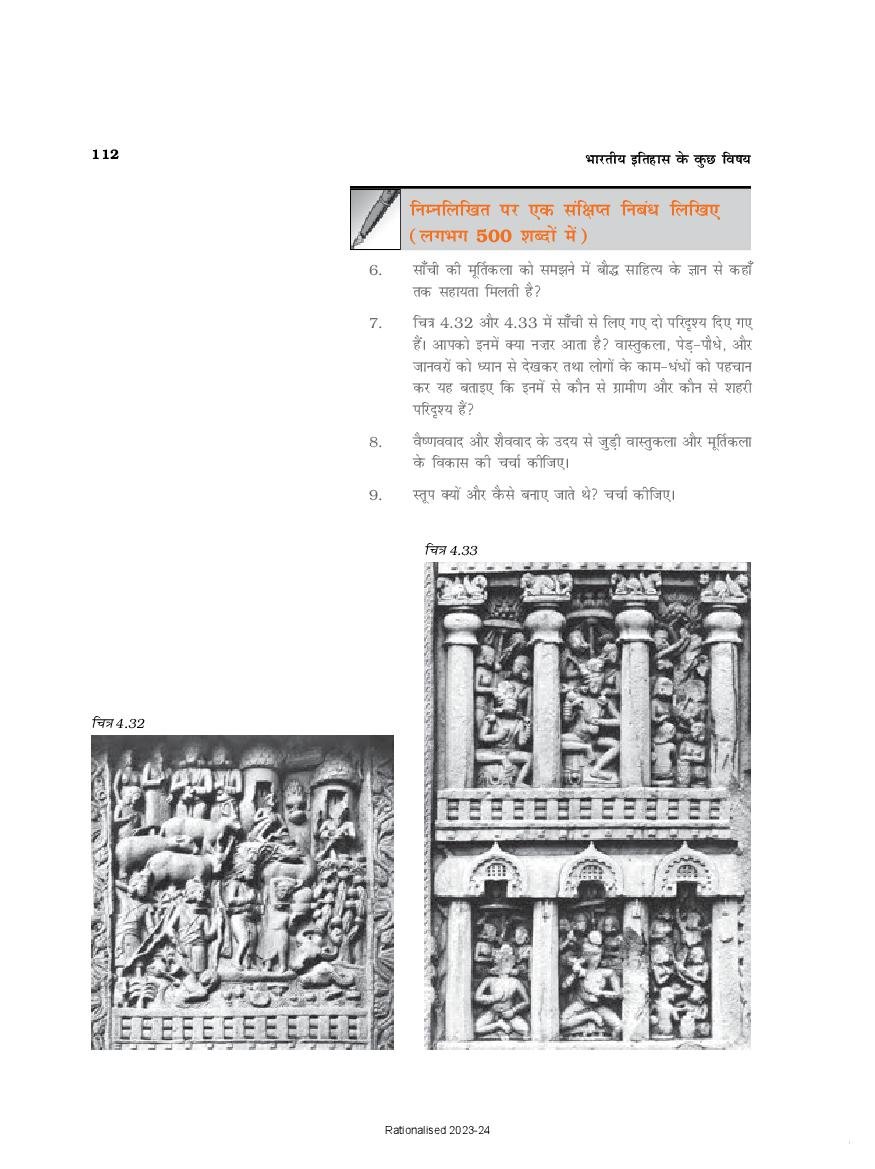 112

भारतीय इतिहास के कुछ विषय

निम्नलिखित पर एक संक्षिप्त निबंध लिखिए (लगभग 500 शब्दों में)

6. साँची की मूर्तिकला को समझने में बौद्ध साहित्य के ज्ञान से कहाँ तक सहायता मिलती है?

7. चित्र 4.32 और 4.33 में साँची से लिए गए दो परिदृश्य दिए गए हैं। आपको इनमें क्या नज़र आता है? वास्तुकला, पेड़-पौधे, और जानवरों को ध्यान से देखकर तथा लोगों के काम-धंधों को पहचान कर यह बताइए कि इनमें से कौन से ग्रामीण और कौन से शहरी परिदृश्य हैं?

8. वैष्णववाद और शैववाद के उदय से जुड़ी वास्तुकला और मूर्तिकला के विकास की चर्चा कीजिए।

9. स्तूप क्यों और कैसे बनाए जाते थे? चर्चा कीजिए।

चित्र 4.33

चित्र 4.32

Rationalised 2023-24